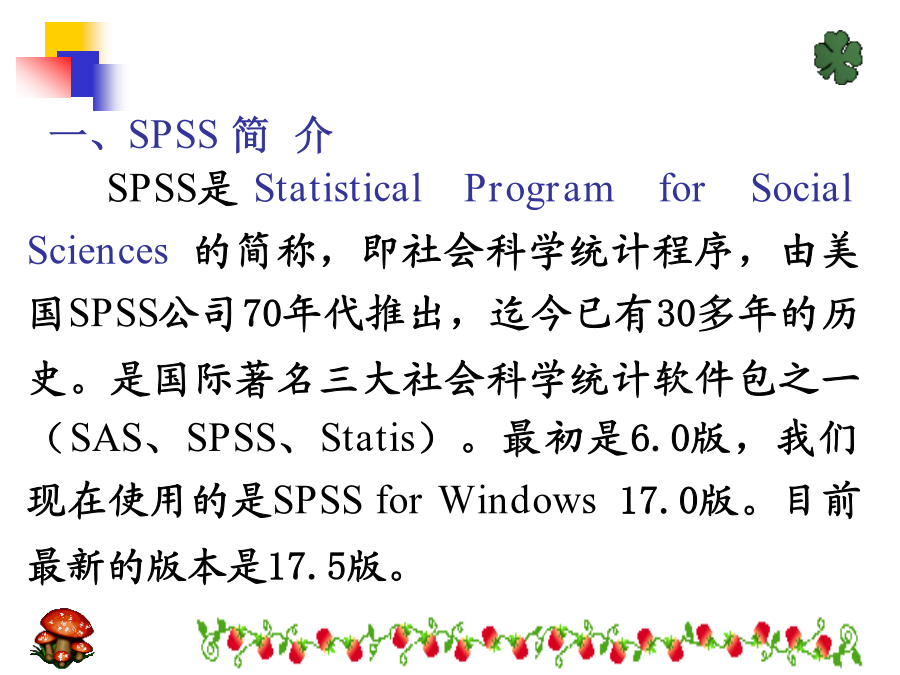 一、SPSS 简 介

SPSS是 Statistical Program for Social Sciences 的简称，即社会科学统计程序，由美国SPSS公司70年代推出，迄今已有30多年的历史。是国际著名三大社会科学统计软件包之一（SAS、SPSS、Statis）。最初是6.0版，我们现在使用的是SPSS for Windows 17.0版。目前最新的版本是17.5版。